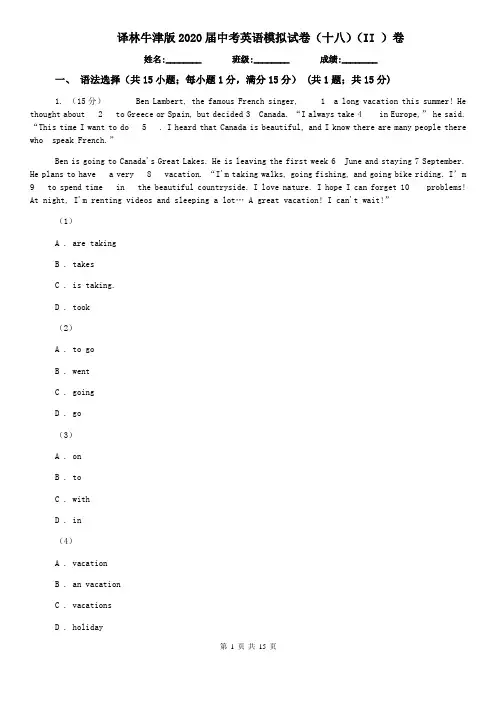 译林牛津版2020届中考英语模拟试卷（十八）（II ）卷

姓名:________ 班级:________ 成绩:________

一、 语法选择（共15小题；每小题1分，满分15分） （共1题；共15分）

1. （15分） Ben Lambert, the famous French singer, 1 a long vacation this summer! He thought about 2 to Greece or Spain, but decided 3 Canada. "I always take 4 in Europe," he said. "This time I want to do 5 . I heard that Canada is beautiful, and I know there are many people there who speak French."

Ben is going to Canada's Great Lakes. He is leaving the first week 6 June and staying 7 September. He plans to have a very 8 vacation. "I'm taking walks, going fishing, and going bike riding. I'm 9 to spend time in the beautiful countryside. I love nature. I hope I can forget 10 problems! At night, I'm renting videos and sleeping a lot… A great vacation! I can't wait!"

（1）

A . are taking

B . takes

C . is taking.

D . took

（2）

A . to go

B . went

C . going

D . go

（3）

A . on

B . to

C . with

D . in

（4）

A . vacation

B . an vacation

C . vacations

D . holiday

第 1 页 共 15 页